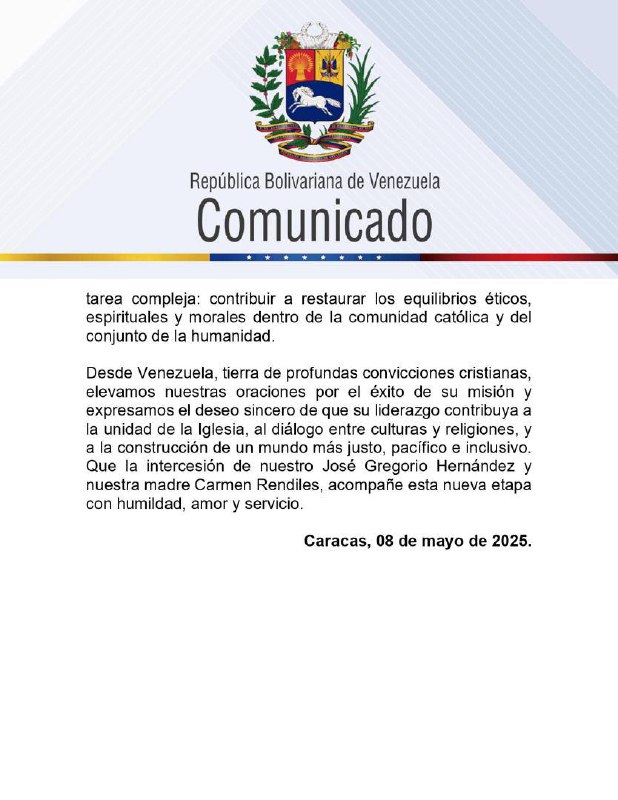 República Bolivariana de Venezuela
Comunicado

tarea compleja: contribuir a restaurar los equilibrios éticos, espirituales y morales dentro de la comunidad católica y del conjunto de la humanidad.

Desde Venezuela, tierra de profundas convicciones cristianas, elevamos nuestras oraciones por el éxito de su misión y expresamos el deseo sincero de que su liderazgo contribuya a la unidad de la Iglesia, al diálogo entre culturas y religiones, y a la construcción de un mundo más justo, pacífico e inclusivo. Que la intercesión de nuestro José Gregorio Hernández y nuestra madre Carmen Rendiles, acompañe esta nueva etapa con humildad, amor y servicio.

Caracas, 08 de mayo de 2025.